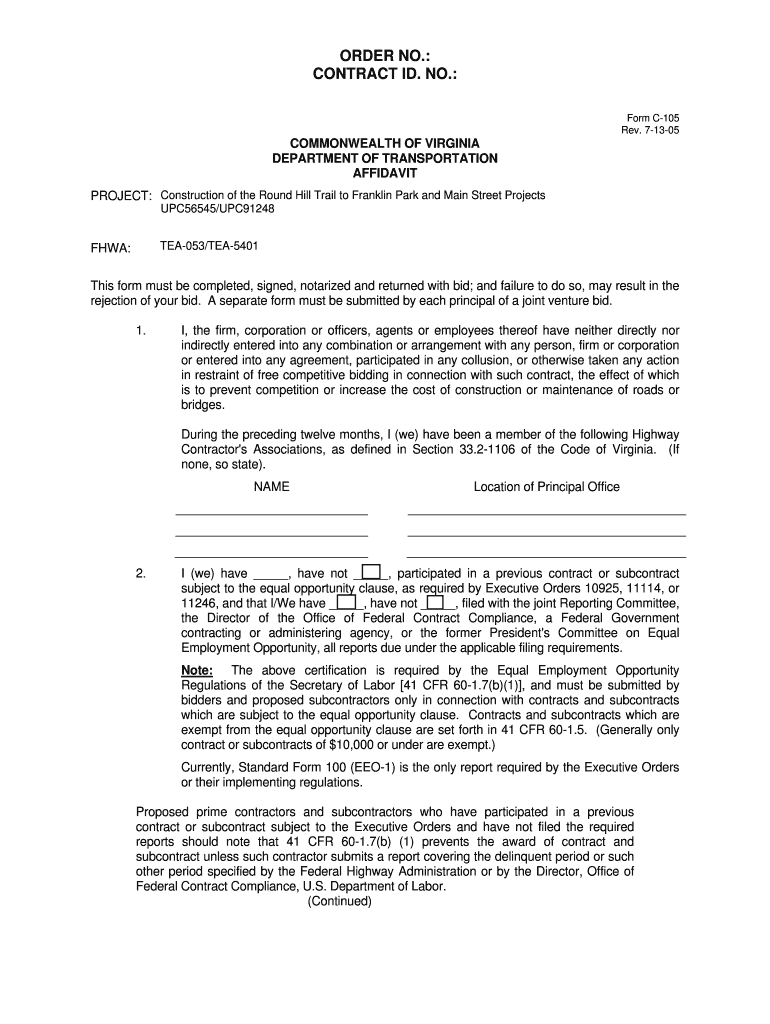 ORDER NO.:
CONTRACT ID. NO.:

Form C-105
Rev. 7-13-05

COMMONWEALTH OF VIRGINIA
DEPARTMENT OF TRANSPORTATION
AFFIDAVIT

PROJECT: Construction of the Round Hill Trail to Franklin Park and Main Street Projects
UPC56545/UPC91248

FHWA: TEA-053/TEA-5401

This form must be completed, signed, notarized and returned with bid; and failure to do so, may result in the rejection of your bid. A separate form must be submitted by each principal of a joint venture bid.

1. I, the firm, corporation or officers, agents or employees thereof have neither directly nor indirectly entered into any combination or arrangement with any person, firm or corporation or entered into any agreement, participated in any collusion, or otherwise taken any action in restraint of free competitive bidding in connection with such contract, the effect of which is to prevent competition or increase the cost of construction or maintenance of roads or bridges.

During the preceding twelve months, I (we) have been a member of the following Highway Contractor's Associations, as defined in Section 33.2-1106 of the Code of Virginia. (If none, so state).

NAME

Location of Principal Office

2. I (we) have _____, have not _____, participated in a previous contract or subcontract subject to the equal opportunity clause, as required by Executive Orders 10925, 11114, or 11246, and that I/We have _____, have not _____, filed with the joint Reporting Committee, the Director of the Office of Federal Contract Compliance, a Federal Government contracting or administering agency, or the former President's Committee on Equal Employment Opportunity, all reports due under the applicable filing requirements.

Note: The above certification is required by the Equal Employment Opportunity Regulations of the Secretary of Labor [41 CFR 60-1.7(b)(1)], and must be submitted by bidders and proposed subcontractors only in connection with contracts and subcontracts which are subject to the equal opportunity clause. Contracts and subcontracts which are exempt from the equal opportunity clause are set forth in 41 CFR 60-1.5. (Generally only contract or subcontracts of $10,000 or under are exempt.)

Currently, Standard Form 100 (EEO-1) is the only report required by the Executive Orders or their implementing regulations.

Proposed prime contractors and subcontractors who have participated in a previous contract or subcontract subject to the Executive Orders and have not filed the required reports should note that 41 CFR 60-1.7(b) (1) prevents the award of contract and subcontract unless such contractor submits a report covering the delinquent period or such other period specified by the Federal Highway Administration or by the Director, Office of Federal Contract Compliance, U.S. Department of Labor.
(Continued)